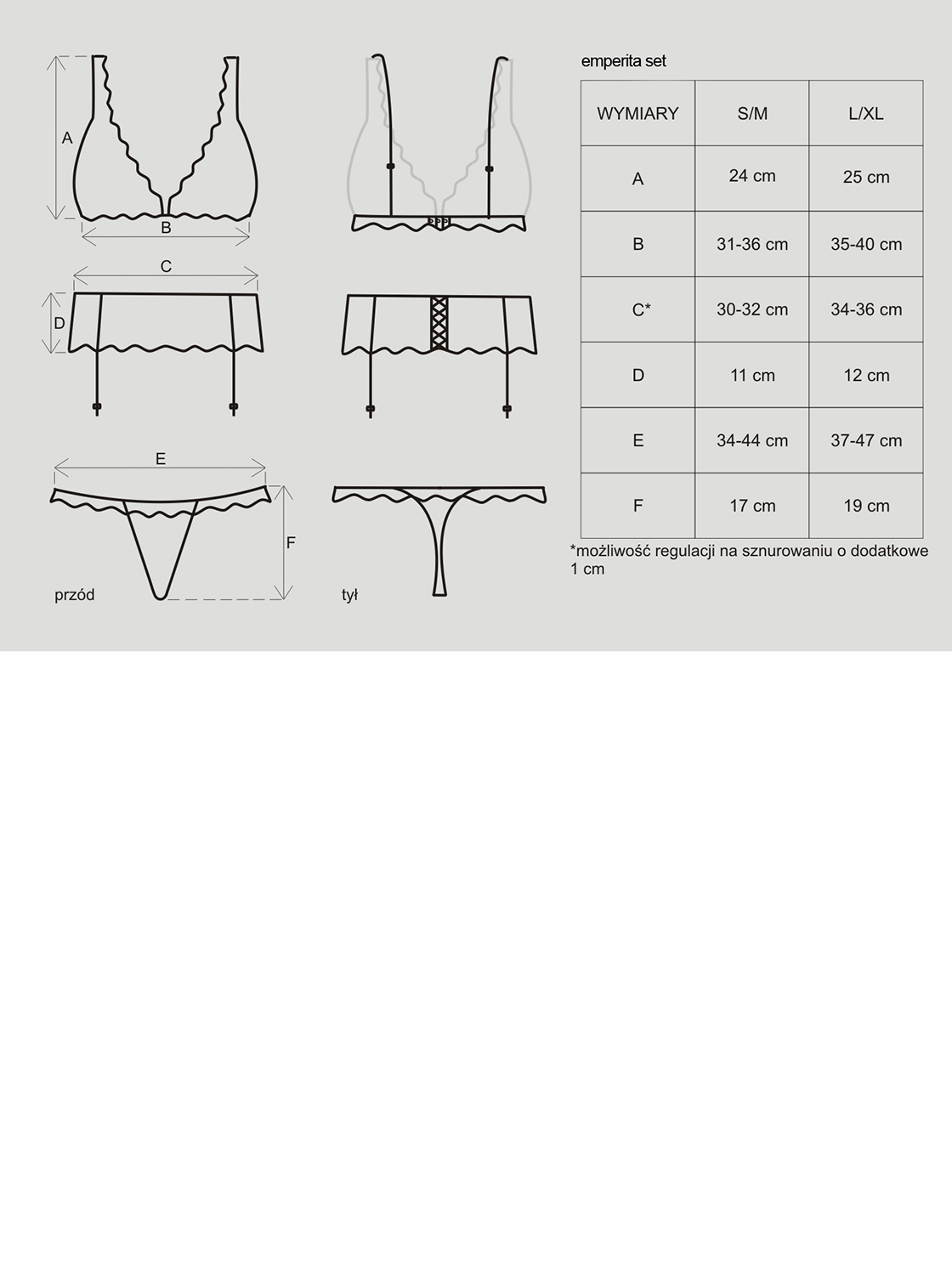 A

B

C

D

E

F

przód

tył

emperita set

| WYMIARY | S/M | L/XL |
|---|---|---|
| A | 24 cm | 25 cm |
| B | 31-36 cm | 35-40 cm |
| C* | 30-32 cm | 34-36 cm |
| D | 11 cm | 12 cm |
| E | 34-44 cm | 37-47 cm |
| F | 17 cm | 19 cm |

*możliwość regulacji na sznurowaniu o dodatkowe 1 cm